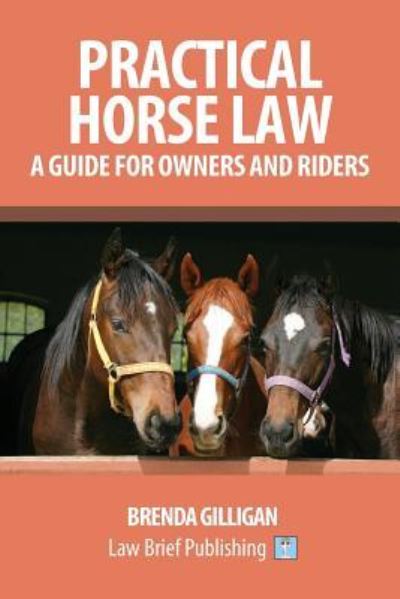 PRACTICAL HORSE LAW
A GUIDE FOR OWNERS AND RIDERS

BRENDA GILLIGAN
Law Brief Publishing